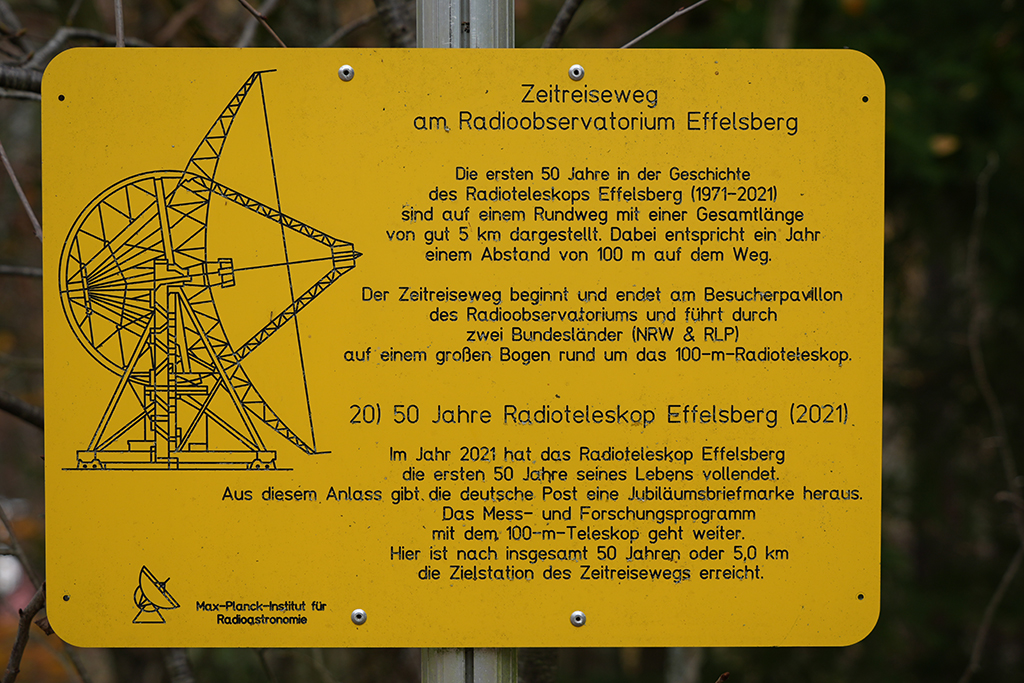 Zeitreiseweg
am Radioobservatorium Effelsberg

Die ersten 50 Jahre in der Geschichte des Radioteleskops Effelsberg (1971-2021) sind auf einem Rundweg mit einer Gesamtlänge von gut 5 km dargestellt. Dabei entspricht ein Jahr einem Abstand von 100 m auf dem Weg.

Der Zeitreiseweg beginnt und endet am Besucherpavillon des Radioobservatoriums und führt durch zwei Bundesländer (NRW & RLP) auf einem großen Bogen rund um das 100-m-Radioteleskop.

20) 50 Jahre Radioteleskop Effelsberg (2021)

Im Jahr 2021 hat das Radioteleskop Effelsberg die ersten 50 Jahre seines Lebens vollendet. Aus diesem Anlass gibt die deutsche Post eine Jubiläumsbriefmarke heraus. Das Mess- und Forschungsprogramm mit dem 100-m-Teleskop geht weiter. Hier ist nach insgesamt 50 Jahren oder 5,0 km die Zielstation des Zeitreisewegs erreicht.

Max-Planck-Institut für Radioastronomie